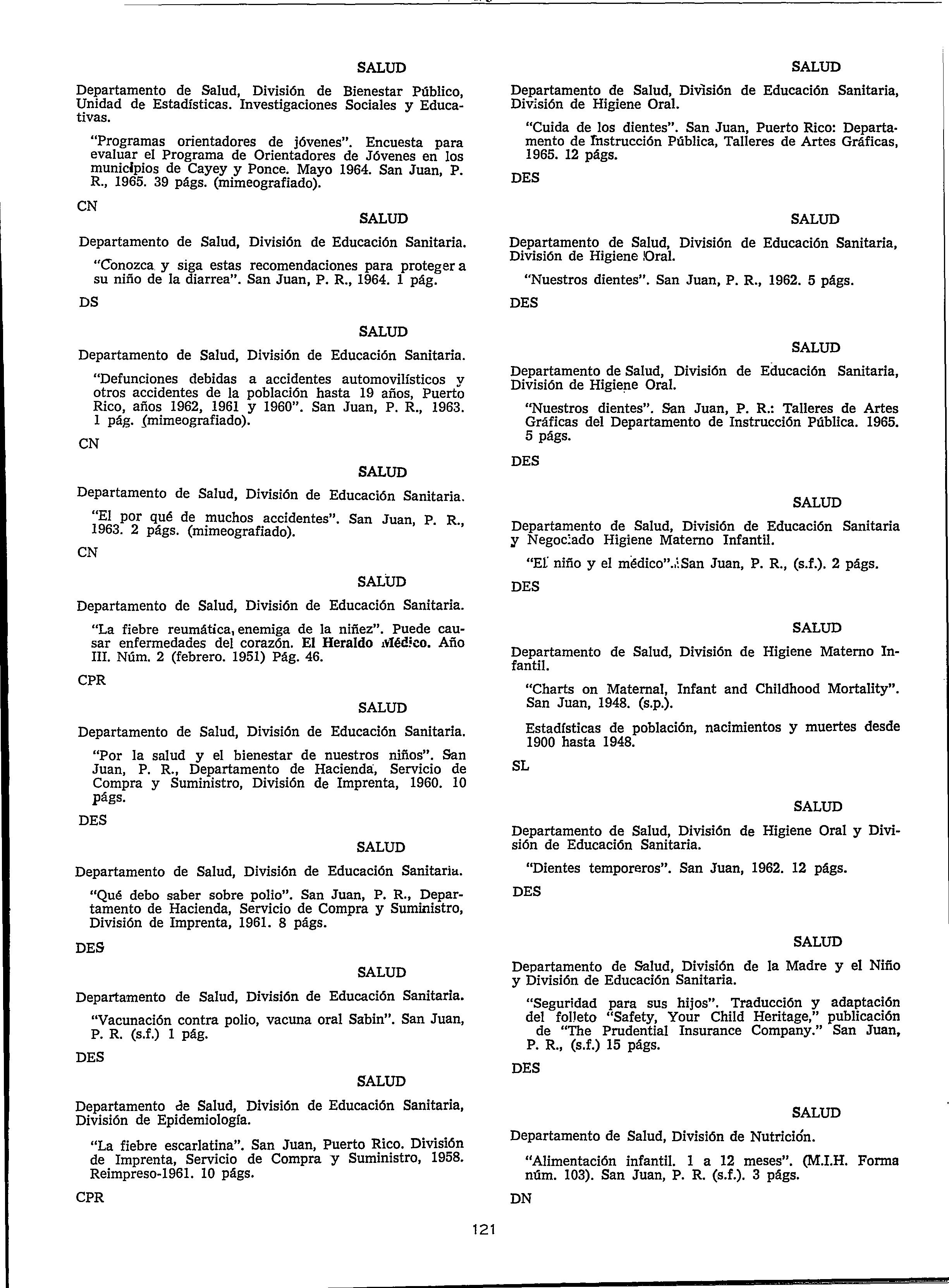 SALUD

Departamento de Salud, División de Bienestar Público, Unidad de Estadísticas. Investigaciones Sociales y Educativas.

"Programas orientadores de jóvenes". Encuesta para evaluar el Programa de Orientadores de Jóvenes en los municipios de Cayey y Ponce. Mayo 1964. San Juan, P. R., 1965. 39 págs. (mimeografiado).

CN

SALUD

Departamento de Salud, División de Educación Sanitaria.

"Conozca y siga estas recomendaciones para proteger a su niño de la diarrea". San Juan, P. R., 1964. 1 pág.

DS

SALUD

Departamento de Salud, División de Educación Sanitaria.

"Defunciones debidas a accidentes automovilísticos y otros accidentes de la población hasta 19 años, Puerto Rico, años 1962, 1961 y 1960". San Juan, P. R., 1963. 1 pág. (mimeografiado).

CN

SALUD

Departamento de Salud, División de Educación Sanitaria.

"El por qué de muchos accidentes". San Juan, P. R., 1963. 2 págs. (mimeografiado).

CN

SALUD

Departamento de Salud, División de Educación Sanitaria.

"La fiebre reumática, enemiga de la niñez". Puede causar enfermedades del corazón. El Heraldo Médico. Año III. Núm. 2 (febrero. 1951) Pág. 46.

CPR

SALUD

Departamento de Salud, División de Educación Sanitaria.

"Por la salud y el bienestar de nuestros niños". San Juan, P. R., Departamento de Hacienda, Servicio de Compra y Suministro, División de Imprenta, 1960. 10 págs.

DES

SALUD

Departamento de Salud, División de Educación Sanitaria.

"Qué debo saber sobre polio". San Juan, P. R., Departamento de Hacienda, Servicio de Compra y Suministro, División de Imprenta, 1961. 8 págs.

DES

SALUD

Departamento de Salud, División de Educación Sanitaria.

"Vacunación contra polio, vacuna oral Sabin". San Juan, P. R. (s.f.) 1 pág.

DES

SALUD

Departamento de Salud, División de Educación Sanitaria, División de Epidemiología.

"La fiebre escarlatina". San Juan, Puerto Rico. División de Imprenta, Servicio de Compra y Suministro, 1958. Reimpreso-1961. 10 págs.

CPR

SALUD

Departamento de Salud, División de Educación Sanitaria, División de Higiene Oral.

"Cuida de los dientes". San Juan, Puerto Rico: Departamento de Instrucción Pública, Talleres de Artes Gráficas, 1965. 12 págs.

DES

SALUD

Departamento de Salud, División de Educación Sanitaria, División de Higiene Oral.

"Nuestros dientes". San Juan, P. R., 1962. 5 págs.

DES

SALUD

Departamento de Salud, División de Educación Sanitaria, División de Higiene Oral.

"Nuestros dientes". San Juan, P. R.: Talleres de Artes Gráficas del Departamento de Instrucción Pública. 1965. 5 págs.

DES

SALUD

Departamento de Salud, División de Educación Sanitaria y Negociado Higiene Materno Infantil.

"El niño y el médico". San Juan, P. R., (s.f.). 2 págs.

DES

SALUD

Departamento de Salud, División de Higiene Materno Infantil.

"Charts on Maternal, Infant and Childhood Mortality". San Juan, 1948. (s.p.).

Estadísticas de población, nacimientos y muertes desde 1900 hasta 1948.

SL

SALUD

Departamento de Salud, División de Higiene Oral y División de Educación Sanitaria.

"Dientes temporeros". San Juan, 1962. 12 págs.

DES

SALUD

Departamento de Salud, División de la Madre y el Niño y División de Educación Sanitaria.

"Seguridad para sus hijos". Traducción y adaptación del folleto "Safety, Your Child Heritage," publicación de "The Prudential Insurance Company." San Juan, P. R., (s.f.) 15 págs.

DES

SALUD

Departamento de Salud, División de Nutrición.

"Alimentación infantil. 1 a 12 meses". (M.I.H. Forma núm. 103). San Juan, P. R. (s.f.). 3 págs.

DN

121